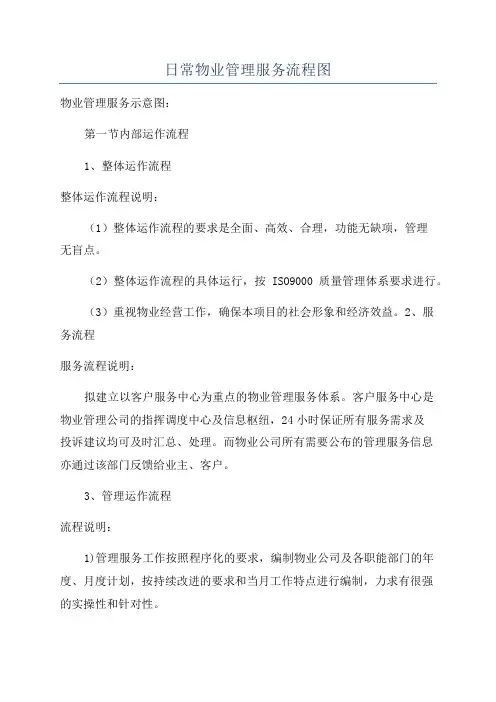 日常物业管理服务流程图

物业管理服务示意图:

第一节内部运作流程

1、整体运作流程

整体运作流程说明:

(1)整体运作流程的要求是全面、高效、合理,功能无缺项,管理无盲点。

(2)整体运作流程的具体运行,按 ISO9000 质量管理体系要求进行。

(3)重视物业经营工作,确保本项目的社会形象和经济效益。2、服务流程

服务流程说明:

拟建立以客户服务中心为重点的物业管理服务体系。客户服务中心是物业管理公司的指挥调度中心及信息枢纽,24 小时保证所有服务需求及投诉建议均可及时汇总、处理。而物业公司所有需要公布的管理服务信息亦通过该部门反馈给业主、客户。

3、管理运作流程

流程说明:

1)管理服务工作按照程序化的要求,编制物业公司及各职能部门的年度、月度计划,按持续改进的要求和当月工作特点进行编制,力求有很强的实操性和针对性。